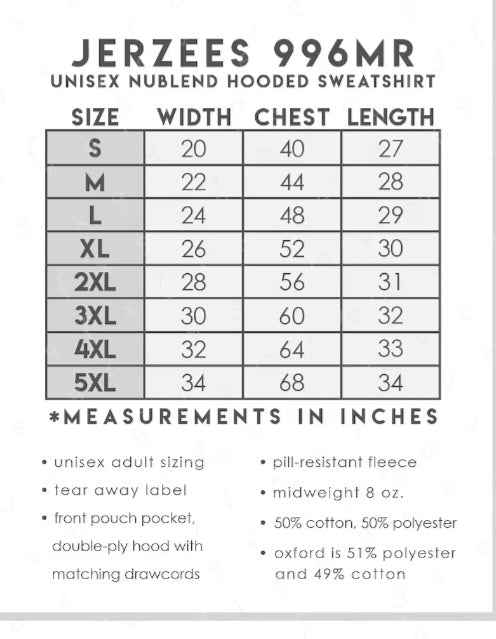 JERZEES 996MR
UNISEX NUBLEND HOODED SWEATSHIRT

| SIZE | WIDTH | CHEST | LENGTH |
|---|---|---|---|
| S | 20 | 40 | 27 |
| M | 22 | 44 | 28 |
| L | 24 | 48 | 29 |
| XL | 26 | 52 | 30 |
| 2XL | 28 | 56 | 31 |
| 3XL | 30 | 60 | 32 |
| 4XL | 32 | 64 | 33 |
| 5XL | 34 | 68 | 34 |

*MEASUREMENTS IN INCHES

• unisex adult sizing
• tear away label
• front pouch pocket, double-ply hood with matching drawcords

• pill-resistant fleece
• midweight 8 oz.
• 50% cotton, 50% polyester
• oxford is 51% polyester and 49% cotton